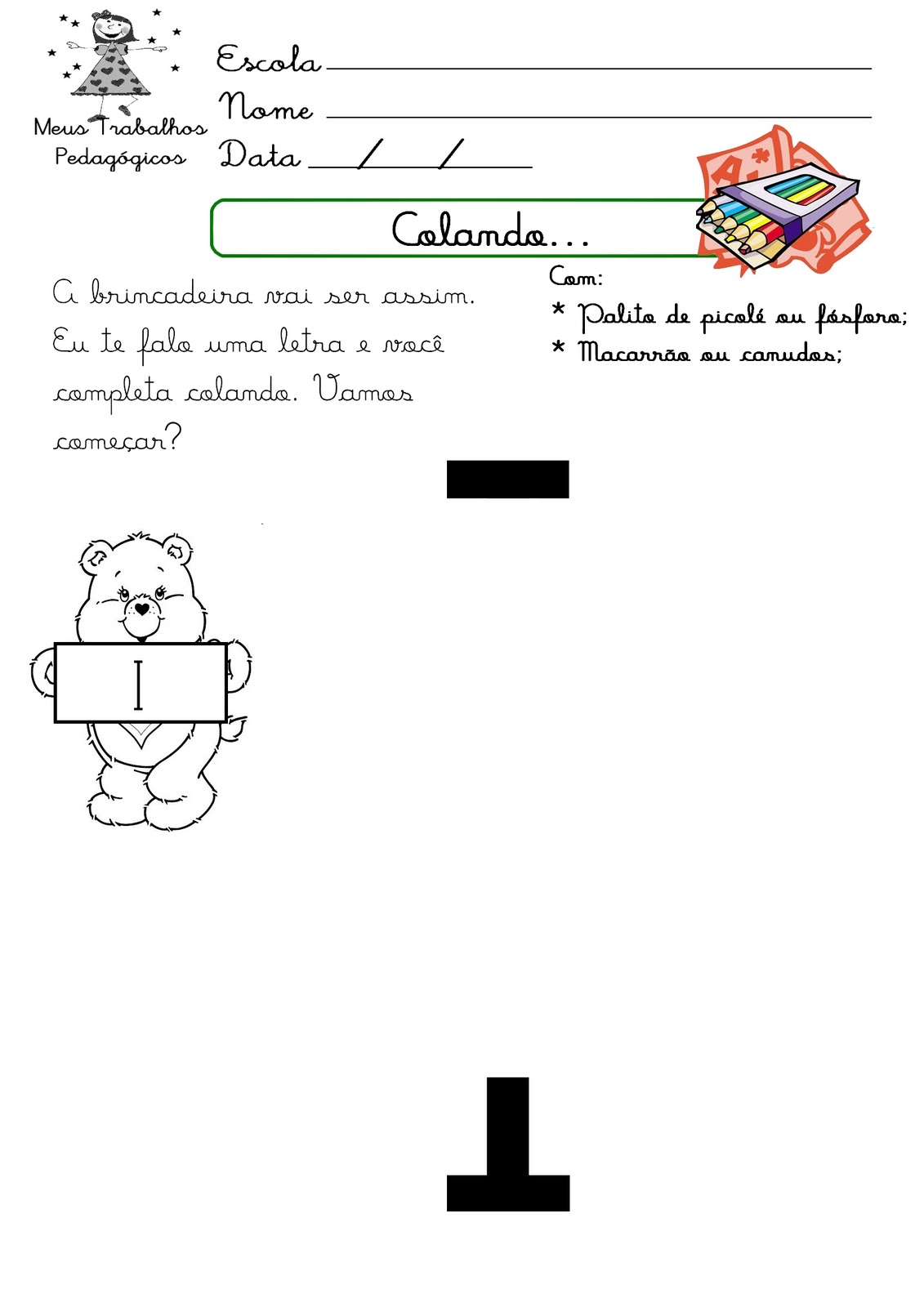 Meus Trabalhos Pedagógicos

Escola ____

Nome ____

Data ____/____/____

Colando...

A brincadeira vai ser assim. Eu te falo uma letra e você completa colando. Vamos começar?

Com:
* Palito de picolé ou fósforo;
* Macarrão ou canudos;

I